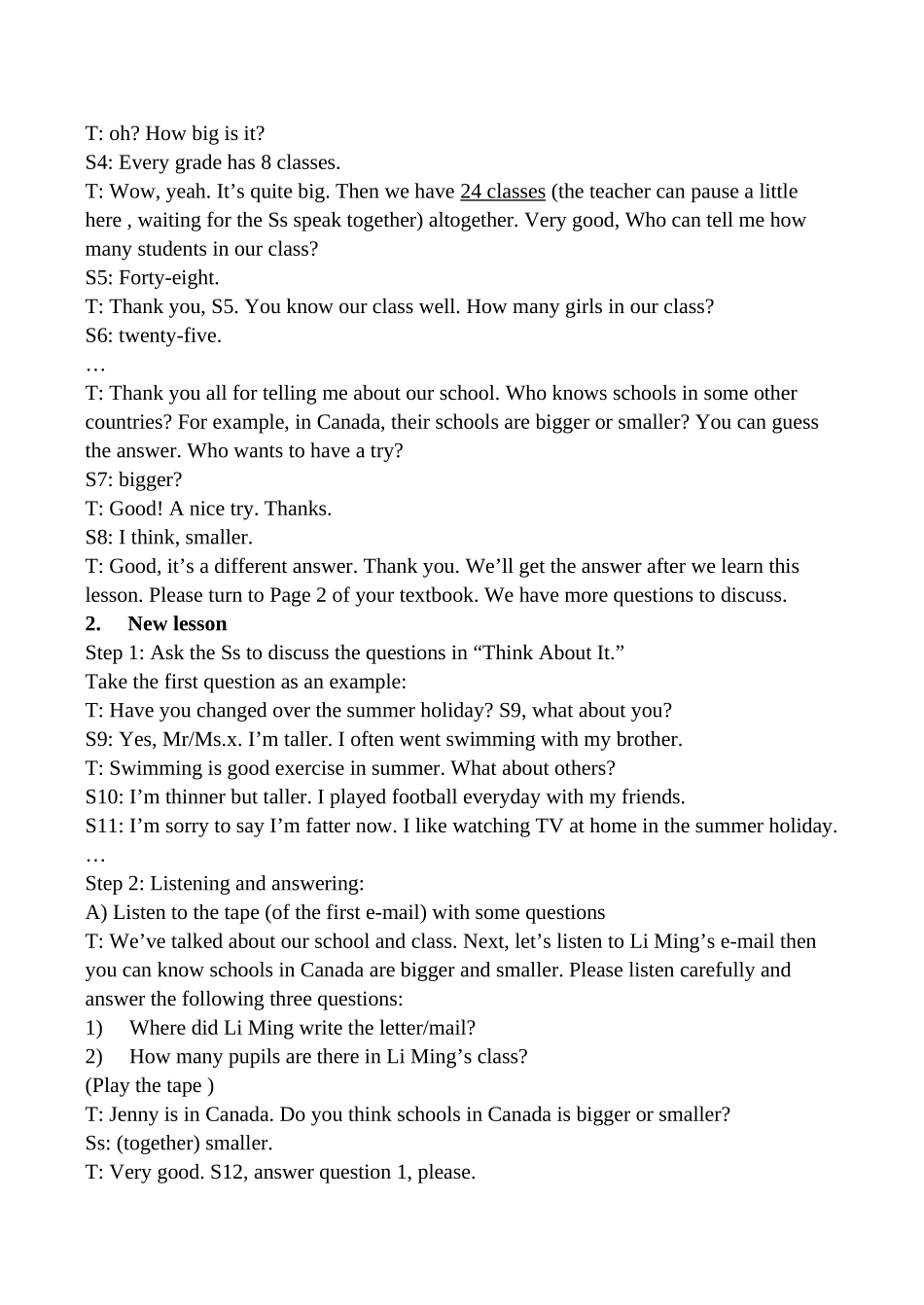 T: oh? How big is it?
S4: Every grade has 8 classes.
T: Wow, yeah. It’s quite big. Then we have 24 classes (the teacher can pause a little here , waiting for the Ss speak together) altogether. Very good, Who can tell me how many students in our class?
S5: Forty-eight.
T: Thank you, S5. You know our class well. How many girls in our class?
S6: twenty-five.
…
T: Thank you all for telling me about our school. Who knows schools in some other countries? For example, in Canada, their schools are bigger or smaller? You can guess the answer. Who wants to have a try?
S7: bigger?
T: Good! A nice try. Thanks.
S8: I think, smaller.
T: Good, it’s a different answer. Thank you. We’ll get the answer after we learn this lesson. Please turn to Page 2 of your textbook. We have more questions to discuss.
2. New lesson
Step 1: Ask the Ss to discuss the questions in “Think About It.”
Take the first question as an example:
T: Have you changed over the summer holiday? S9, what about you?
S9: Yes, Mr/Ms.x. I’m taller. I often went swimming with my brother.
T: Swimming is good exercise in summer. What about others?
S10: I’m thinner but taller. I played football everyday with my friends.
S11: I’m sorry to say I’m fatter now. I like watching TV at home in the summer holiday.
…
Step 2: Listening and answering:
A) Listen to the tape (of the first e-mail) with some questions
T: We’ve talked about our school and class. Next, let’s listen to Li Ming’s e-mail then you can know schools in Canada are bigger and smaller. Please listen carefully and answer the following three questions:
1) Where did Li Ming write the letter/mail?
2) How many pupils are there in Li Ming’s class?
(Play the tape )
T: Jenny is in Canada. Do you think schools in Canada is bigger or smaller?
Ss: (together) smaller.
T: Very good. S12, answer question 1, please.